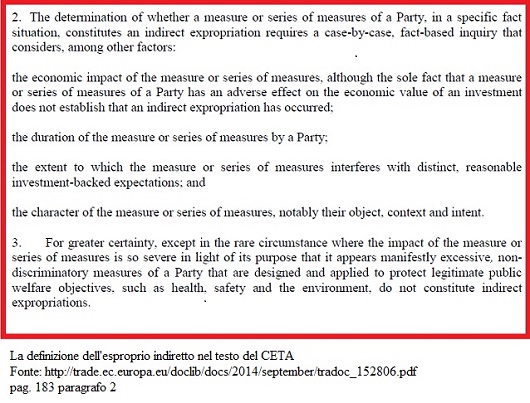 2. The determination of whether a measure or series of measures of a Party, in a specific fact situation, constitutes an indirect expropriation requires a case-by-case, fact-based inquiry that considers, among other factors:

the economic impact of the measure or series of measures, although the sole fact that a measure or series of measures of a Party has an adverse effect on the economic value of an investment does not establish that an indirect expropriation has occurred;

the duration of the measure or series of measures by a Party;

the extent to which the measure or series of measures interferes with distinct, reasonable investment-backed expectations; and

the character of the measure or series of measures, notably their object, context and intent.

3. For greater certainty, except in the rare circumstance where the impact of the measure or series of measures is so severe in light of its purpose that it appears manifestly excessive, non-discriminatory measures of a Party that are designed and applied to protect legitimate public welfare objectives, such as health, safety and the environment, do not constitute indirect expropriations.

La definizione dell'esproprio indiretto nel testo del CETA
Fonte: http://trade.ec.europa.eu/doclib/docs/2014/september/tradoc_152806.pdf
pag. 183 paragrafo 2